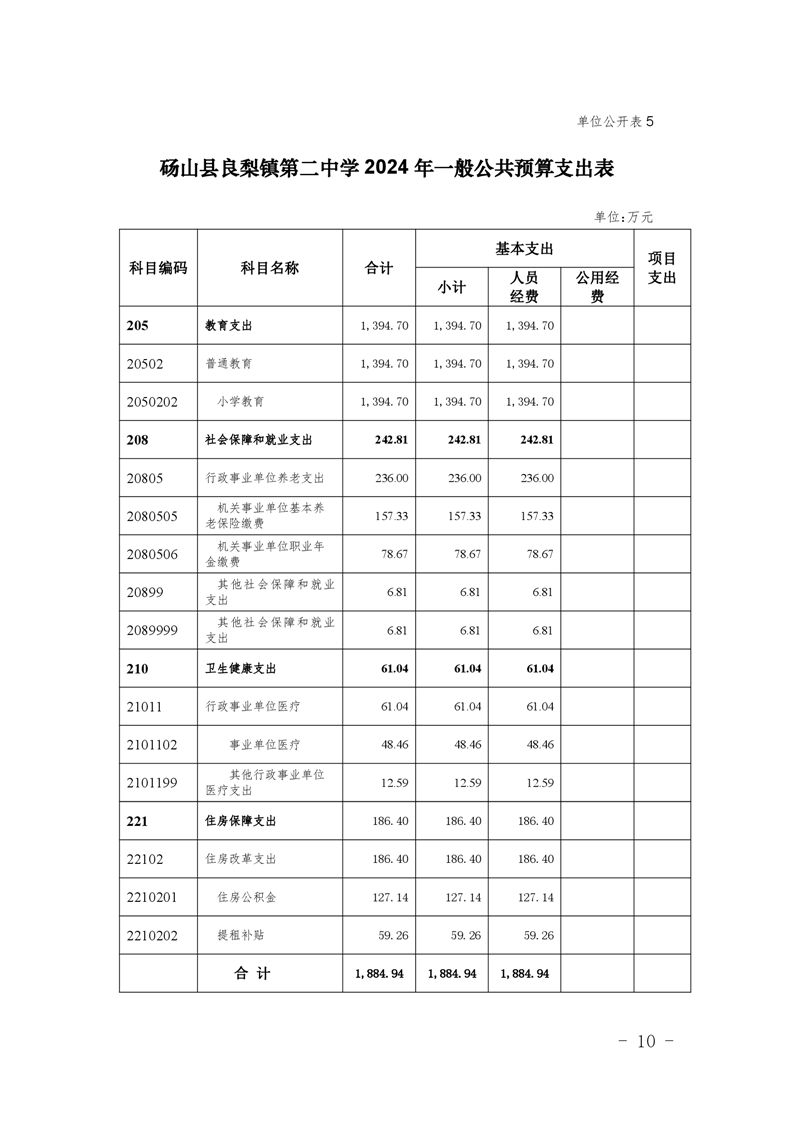 单位公开表 5

砀山县良梨镇第二中学 2024 年一般公共预算支出表

单位:万元

| 科目编码 | 科目名称 | 合计 | 基本支出 小计 | 基本支出 人员经费 | 基本支出 公用经费 | 项目支出 |
|---|---|---|---|---|---|---|
| 205 | 教育支出 | 1,394.70 | 1,394.70 | 1,394.70 | | |
| 20502 | 普通教育 | 1,394.70 | 1,394.70 | 1,394.70 | | |
| 2050202 | 小学教育 | 1,394.70 | 1,394.70 | 1,394.70 | | |
| 208 | 社会保障和就业支出 | 242.81 | 242.81 | 242.81 | | |
| 20805 | 行政事业单位养老支出 | 236.00 | 236.00 | 236.00 | | |
| 2080505 | 机关事业单位基本养老保险缴费 | 157.33 | 157.33 | 157.33 | | |
| 2080506 | 机关事业单位职业年金缴费 | 78.67 | 78.67 | 78.67 | | |
| 20899 | 其他社会保障和就业支出 | 6.81 | 6.81 | 6.81 | | |
| 2089999 | 其他社会保障和就业支出 | 6.81 | 6.81 | 6.81 | | |
| 210 | 卫生健康支出 | 61.04 | 61.04 | 61.04 | | |
| 21011 | 行政事业单位医疗 | 61.04 | 61.04 | 61.04 | | |
| 2101102 | 事业单位医疗 | 48.46 | 48.46 | 48.46 | | |
| 2101199 | 其他行政事业单位医疗支出 | 12.59 | 12.59 | 12.59 | | |
| 221 | 住房保障支出 | 186.40 | 186.40 | 186.40 | | |
| 22102 | 住房改革支出 | 186.40 | 186.40 | 186.40 | | |
| 2210201 | 住房公积金 | 127.14 | 127.14 | 127.14 | | |
| 2210202 | 提租补贴 | 59.26 | 59.26 | 59.26 | | |
| | 合 计 | 1,884.94 | 1,884.94 | 1,884.94 | | |

- 10 -